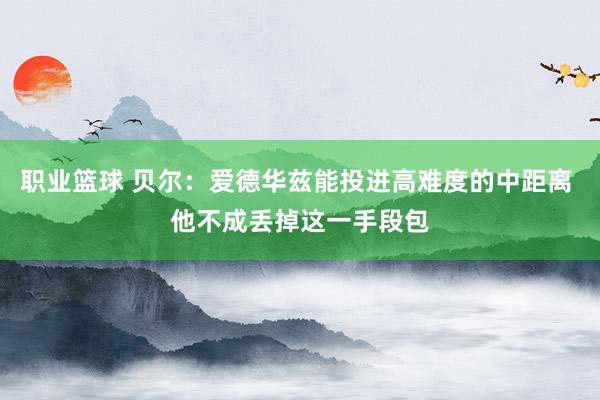 职业篮球 贝尔：爱德华兹能投进高难度的中距离 他不成丢掉这一手段包